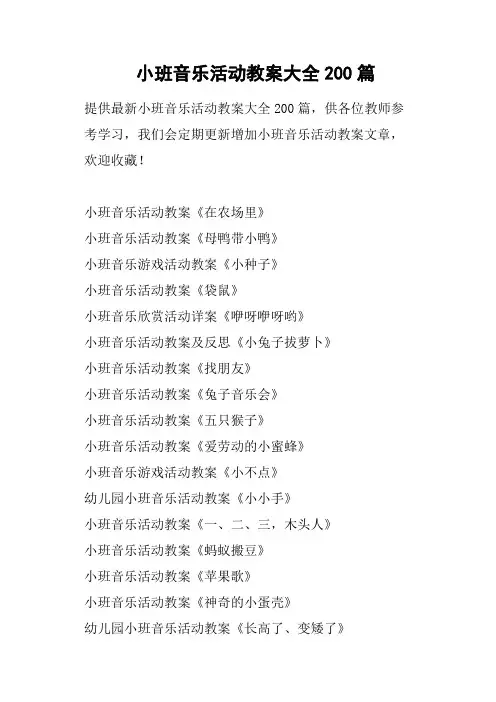 小班音乐活动教案大全 200 篇

提供最新小班音乐活动教案大全 200 篇，供各位教师参考学习，我们会定期更新增加小班音乐活动教案文章，欢迎收藏！

小班音乐活动教案《在农场里》
小班音乐活动教案《母鸭带小鸭》
小班音乐游戏活动教案《小种子》
小班音乐活动教案《袋鼠》
小班音乐欣赏活动详案《咿呀咿呀哟》
小班音乐活动教案及反思《小兔子拔萝卜》
小班音乐活动教案《找朋友》
小班音乐活动教案《兔子音乐会》
小班音乐活动教案《五只猴子》
小班音乐活动教案《爱劳动的小蜜蜂》
小班音乐游戏活动教案《小不点》
幼儿园小班音乐活动教案《小小手》
小班音乐活动教案《一、二、三，木头人》
小班音乐活动教案《蚂蚁搬豆》
小班音乐活动教案《苹果歌》
小班音乐活动教案《神奇的小蛋壳》
幼儿园小班音乐活动教案《长高了、变矮了》